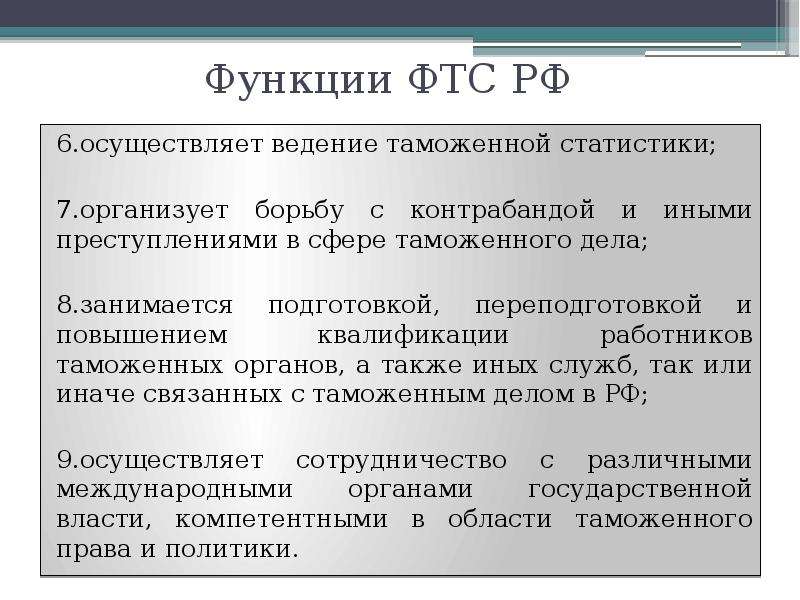 Функции ФТС РФ

6.осуществляет ведение таможенной статистики;

7.организует борьбу с контрабандой и иными преступлениями в сфере таможенного дела;

8.занимается подготовкой, переподготовкой и повышением квалификации работников таможенных органов, а также иных служб, так или иначе связанных с таможенным делом в РФ;

9.осуществляет сотрудничество с различными международными органами государственной власти, компетентными в области таможенного права и политики.